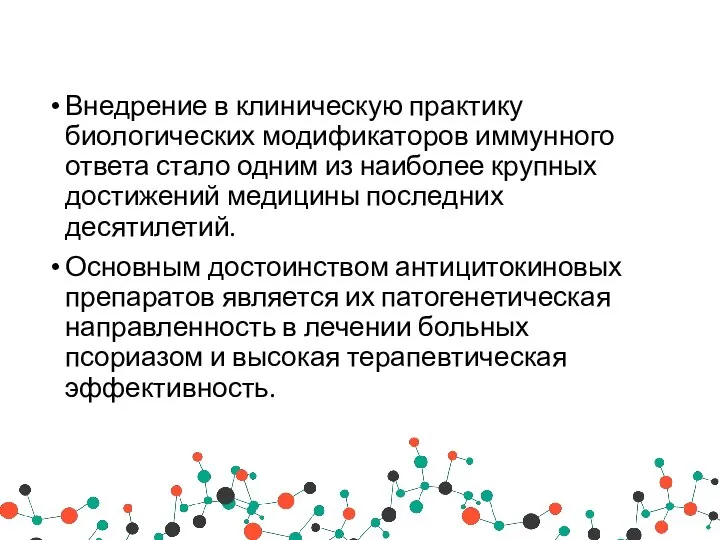 • Внедрение в клиническую практику биологических модификаторов иммунного ответа стало одним из наиболее крупных достижений медицины последних десятилетий.

• Основным достоинством антицитокиновых препаратов является их патогенетическая направленность в лечении больных псориазом и высокая терапевтическая эффективность.